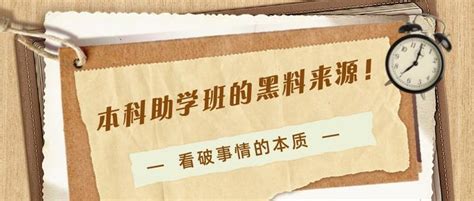 本科助学班的黑料来源！

— 看破事情的本质 —